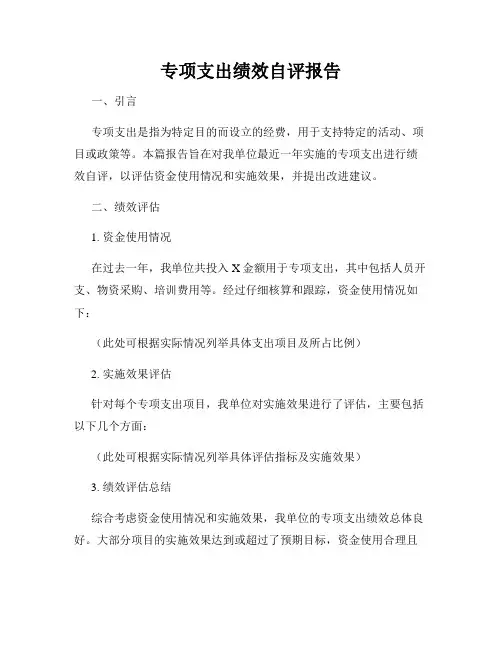 专项支出绩效自评报告

一、引言

专项支出是指为特定目的而设立的经费，用于支持特定的活动、项目或政策等。本篇报告旨在对我单位最近一年实施的专项支出进行绩效自评，以评估资金使用情况和实施效果，并提出改进建议。

二、绩效评估

1. 资金使用情况

在过去一年，我单位共投入 X 金额用于专项支出，其中包括人员开支、物资采购、培训费用等。经过仔细核算和跟踪，资金使用情况如下：

（此处可根据实际情况列举具体支出项目及所占比例）

2. 实施效果评估

针对每个专项支出项目，我单位对实施效果进行了评估，主要包括以下几个方面：

（此处可根据实际情况列举具体评估指标及实施效果）

3. 绩效评估总结

综合考虑资金使用情况和实施效果，我单位的专项支出绩效总体良好。大部分项目的实施效果达到或超过了预期目标，资金使用合理且